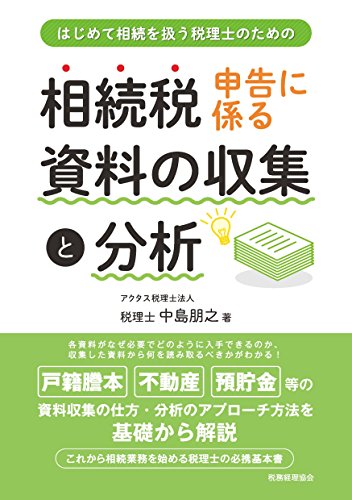 はじめて相続を扱う税理士のための

相続税 申告に係る
資料の収集 と 分析

アクタス税理士法人
税理士 中島朋之 著

各資料がなぜ必要でどのように入手できるのか、収集した資料から何を読み取るべきかがわかる！

戸籍謄本 不動産 預貯金 等の
資料収集の仕方・分析のアプローチ方法を
基礎から解説

これから相続業務を始める税理士の必携基本書

税務経理協会